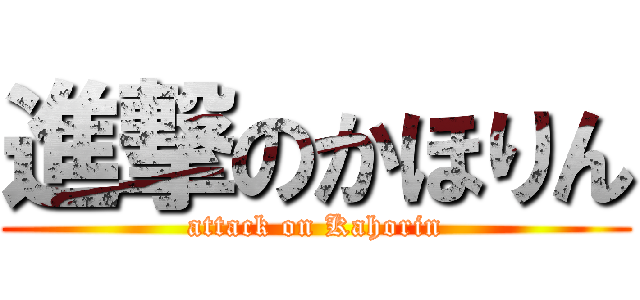 進撃のかほりん
attack on Kahorin